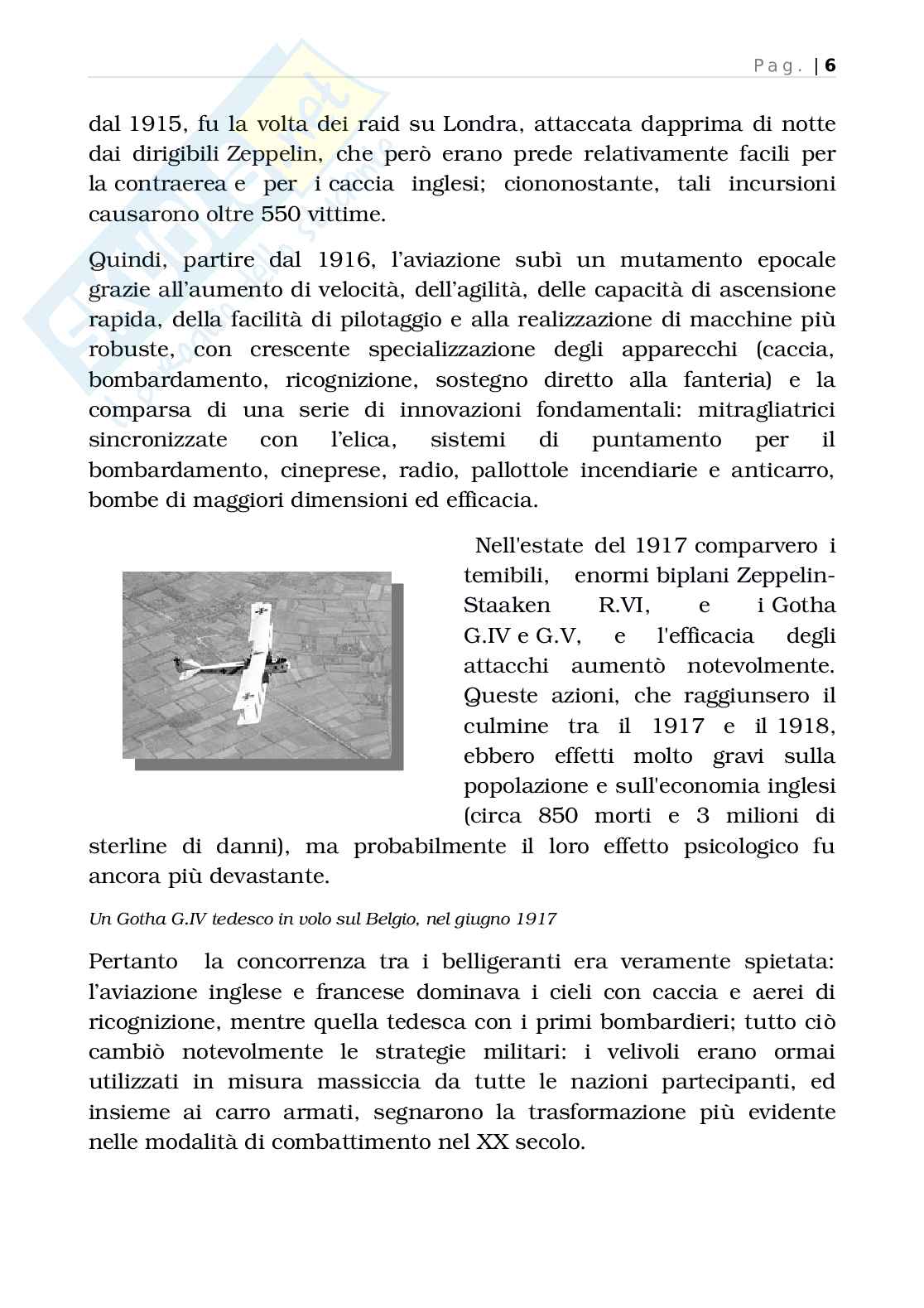 Pag. | 6

dal 1915, fu la volta dei raid su Londra, attaccata dapprima di notte dai dirigibili Zeppelin, che però erano prede relativamente facili per la contraerea e per i caccia inglesi; ciononostante, tali incursioni causarono oltre 550 vittime.

Quindi, partire dal 1916, l'aviazione subì un mutamento epocale grazie all'aumento di velocità, dell'agilità, delle capacità di ascensione rapida, della facilità di pilotaggio e alla realizzazione di macchine più robuste, con crescente specializzazione degli apparecchi (caccia, bombardamento, ricognizione, sostegno diretto alla fanteria) e la comparsa di una serie di innovazioni fondamentali: mitragliatrici sincronizzate con l'elica, sistemi di puntamento per il bombardamento, cineprese, radio, pallottole incendiarie e anticarro, bombe di maggiori dimensioni ed efficacia.

Nell'estate del 1917 comparvero i temibili, enormi biplani Zeppelin-Staaken R.VI, e i Gotha G.IV e G.V, e l'efficacia degli attacchi aumentò notevolmente. Queste azioni, che raggiunsero il culmine tra il 1917 e il 1918, ebbero effetti molto gravi sulla popolazione e sull'economia inglesi (circa 850 morti e 3 milioni di sterline di danni), ma probabilmente il loro effetto psicologico fu ancora più devastante.

Un Gotha G.IV tedesco in volo sul Belgio, nel giugno 1917

Pertanto la concorrenza tra i belligeranti era veramente spietata: l'aviazione inglese e francese dominava i cieli con caccia e aerei di ricognizione, mentre quella tedesca con i primi bombardieri; tutto ciò cambiò notevolmente le strategie militari: i velivoli erano ormai utilizzati in misura massiccia da tutte le nazioni partecipanti, ed insieme ai carro armati, segnarono la trasformazione più evidente nelle modalità di combattimento nel XX secolo.